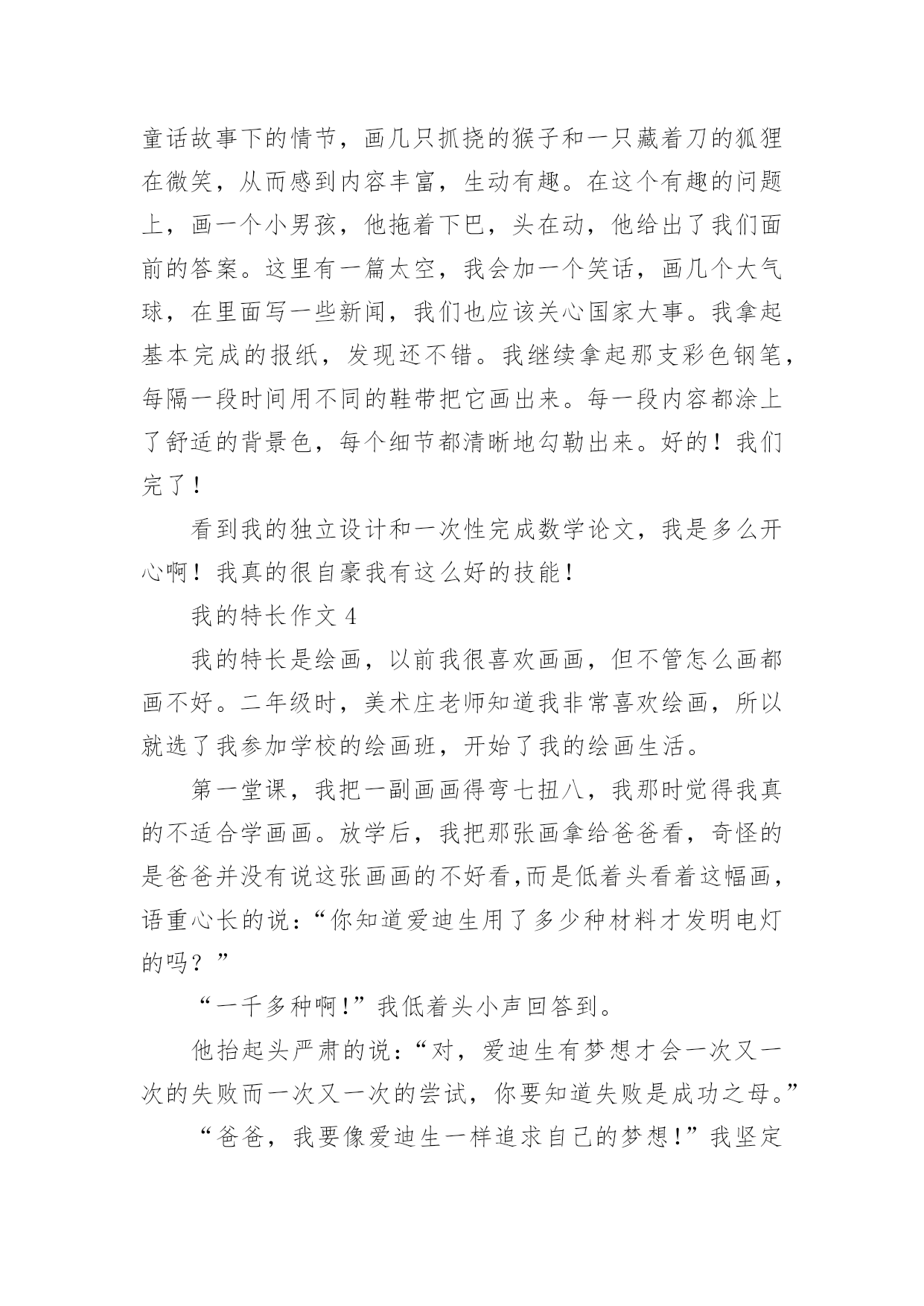 童话故事下的情节，画几只抓挠的猴子和一只藏着刀的狐狸在微笑，从而感到内容丰富，生动有趣。在这个有趣的问题上，画一个小男孩，他拖着下巴，头在动，他给出了我们面前的答案。这里有一篇太空，我会加一个笑话，画几个大气球，在里面写一些新闻，我们也应该关心国家大事。我拿起基本完成的报纸，发现还不错。我继续拿起那支彩色钢笔，每隔一段时间用不同的鞋带把它画出来。每一段内容都涂上了舒适的背景色，每个细节都清晰地勾勒出来。好的！我们完了！

看到我的独立设计和一次性完成数学论文，我是多么开心啊！我真的很自豪我有这么好的技能！

我的特长作文 4

我的特长是绘画，以前我很喜欢画画，但不管怎么画都画不好。二年级时，美术庄老师知道我非常喜欢绘画，所以就选了我参加学校的绘画班，开始了我的绘画生活。

第一堂课，我把一副画画得弯七扭八，我那时觉得我真的不适合学画画。放学后，我把那张画拿给爸爸看，奇怪的是爸爸并没有说这张画画的不好看,而是低着头看着这幅画，语重心长的说：“你知道爱迪生用了多少种材料才发明电灯的吗？”

“一千多种啊!”我低着头小声回答到。

他抬起头严肃的说：“对，爱迪生有梦想才会一次又一次的失败而一次又一次的尝试，你要知道失败是成功之母。”

“爸爸，我要像爱迪生一样追求自己的梦想!”我坚定